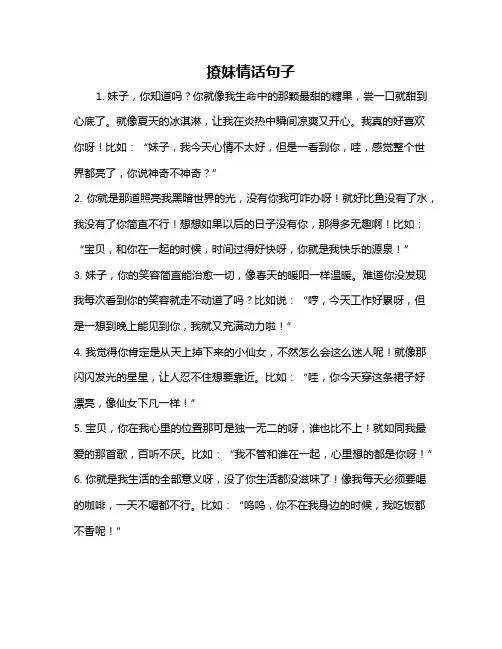 撩妹情话句子

1. 妹子，你知道吗？你就像我生命中的那颗最甜的糖果，尝一口就甜到心底了。就像夏天的冰淇淋，让我在炎热中瞬间凉爽又开心。我真的好喜欢你呀！比如：“妹子，我今天心情不太好，但是一看到你，哇，感觉整个世界都亮了，你说神奇不神奇？”

2. 你就是那道照亮我黑暗世界的光，没有你我可咋办呀！就好比鱼没有了水，我没有了你简直不行！想想如果以后的日子没有你，那得多无趣啊！比如：“宝贝，和你在一起的时候，时间过得好快呀，你就是我快乐的源泉！”

3. 妹子，你的笑容简直能治愈一切，像春天的暖阳一样温暖。难道你没发现我每次看到你的笑容就走不动道了吗？比如说：“哼，今天工作好累呀，但是一想到晚上能见到你，我就又充满动力啦！”

4. 我觉得你肯定是从天上掉下来的小仙女，不然怎么会这么迷人呢！就像那闪闪发光的星星，让人忍不住想要靠近。比如：“哇，你今天穿这条裙子好漂亮，像仙女下凡一样！”

5. 宝贝，你在我心里的位置那可是独一无二的呀，谁也比不上！就如同我最爱的那首歌，百听不厌。比如：“我不管和谁在一起，心里想的都是你呀！”

6. 你就是我生活的全部意义呀，没了你生活都没滋味了！像我每天必须要喝的咖啡，一天不喝都不行。比如：“呜呜，你不在我身边的时候，我吃饭都不香呢！”